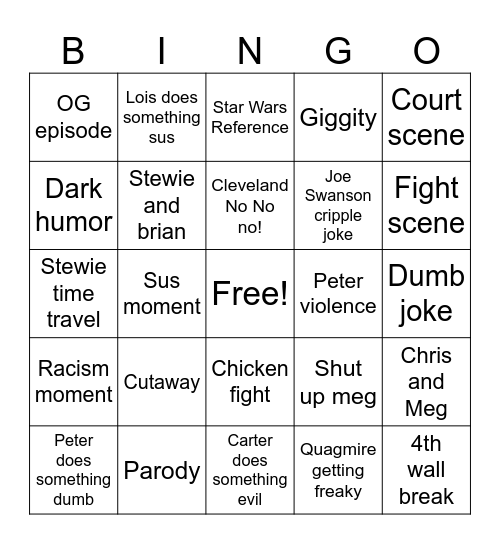 | B | I | N | G | O |
|---|---|---|---|---|
| OG episode | Lois does something sus | Star Wars Reference | Giggity | Court scene |
| Dark humor | Stewie and brian | Cleveland No No no! | Joe Swanson cripple joke | Fight scene |
| Stewie time travel | Sus moment | Free! | Peter violence | Dumb joke |
| Racism moment | Cutaway | Chicken fight | Shut up meg | Chris and Meg |
| Peter does something dumb | Parody | Carter does something evil | Quagmire getting freaky | 4th wall break |